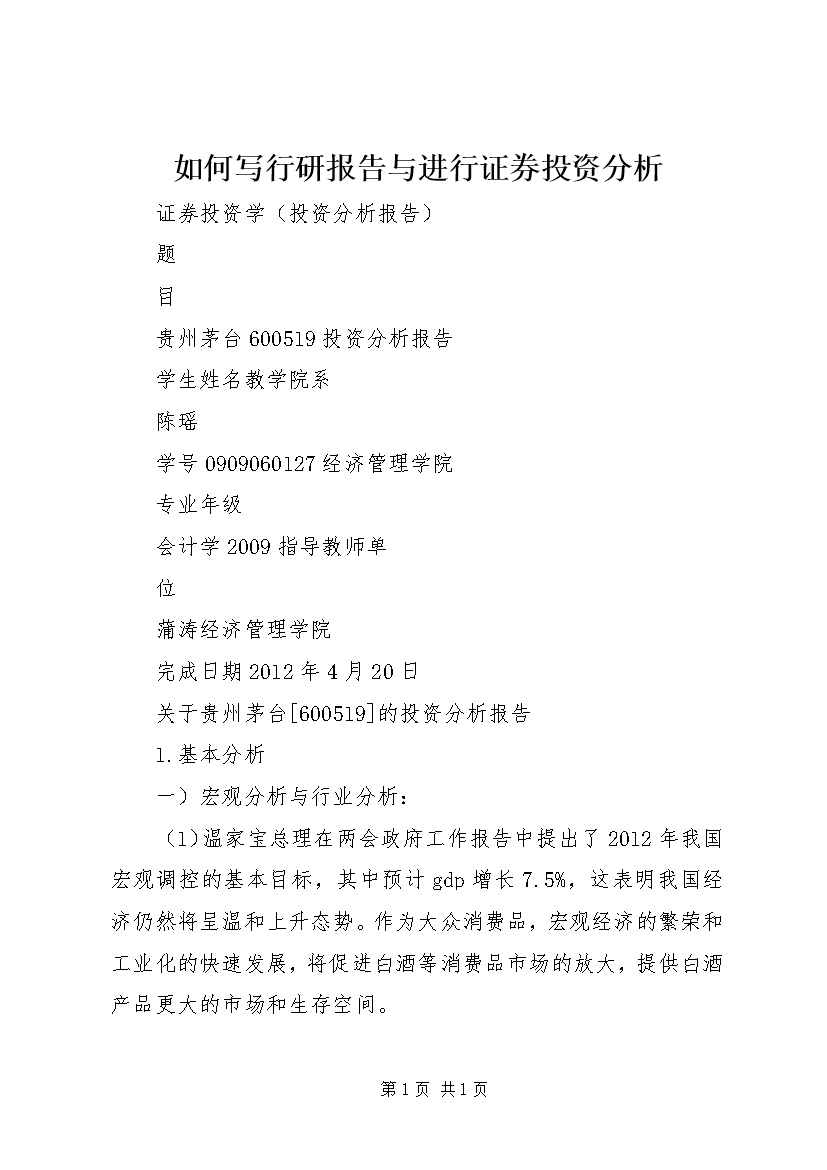 如何写行研报告与进行证券投资分析

证券投资学（投资分析报告）

题

目

贵州茅台600519投资分析报告

学生姓名教学院系

陈瑶

学号0909060127经济管理学院

专业年级

会计学2009指导教师单

位

蒲涛经济管理学院

完成日期2012年4月20日

关于贵州茅台[600519]的投资分析报告

1.基本分析

一）宏观分析与行业分析：

（1)温家宝总理在两会政府工作报告中提出了2012年我国宏观调控的基本目标，其中预计gdp增长7.5%，这表明我国经济仍然将呈温和上升态势。作为大众消费品，宏观经济的繁荣和工业化的快速发展，将促进白酒等消费品市场的放大，提供白酒产品更大的市场和生存空间。

第1页 共1页